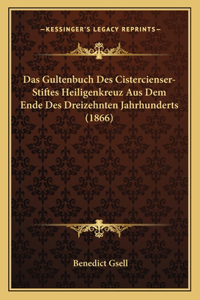 —KESSINGER'S LEGACY REPRINTS—

Das Gultenbuch Des Cistercienser-Stiftes Heiligenkreuz Aus Dem Ende Des Dreizehnten Jahrhunderts (1866)

Benedict Gsell